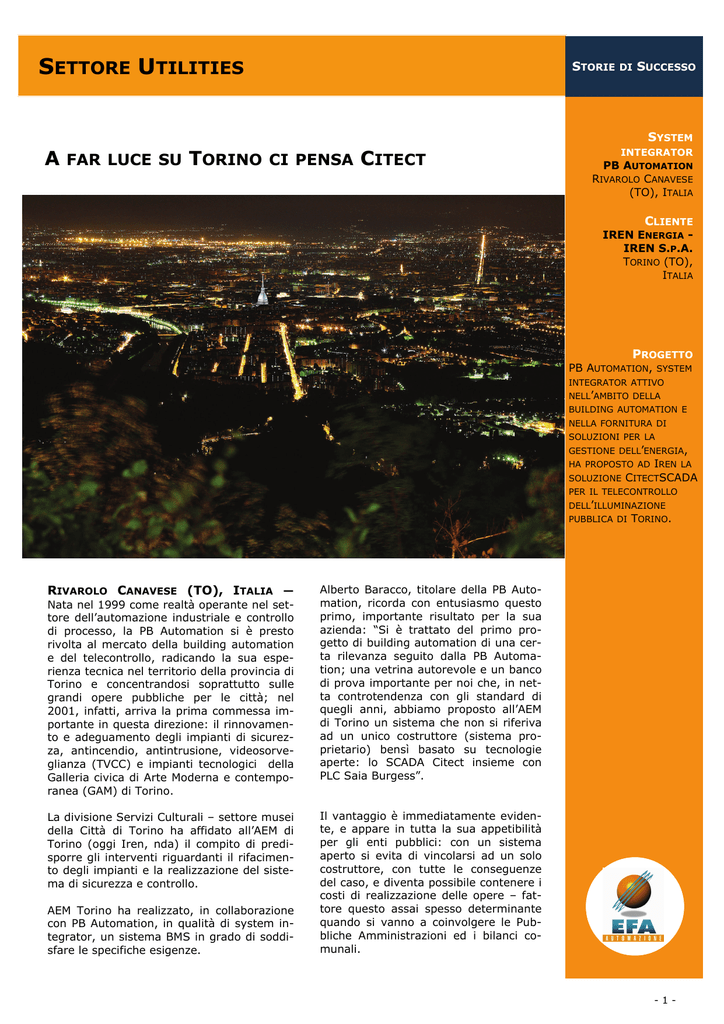 SETTORE UTILITIES

STORIE DI SUCCESSO

A FAR LUCE SU TORINO CI PENSA CITECT

SYSTEM INTEGRATOR
PB AUTOMATION
RIVAROLO CANAVESE (TO), ITALIA

CLIENTE
IREN ENERGIA - IREN S.P.A.
TORINO (TO), ITALIA

PROGETTO
PB AUTOMATION, SYSTEM INTEGRATOR ATTIVO NELL'AMBITO DELLA BUILDING AUTOMATION E NELLA FORNITURA DI SOLUZIONI PER LA GESTIONE DELL'ENERGIA, HA PROPOSTO AD IREN LA SOLUZIONE CITECTSCADA PER IL TELECONTROLLO DELL'ILLUMINAZIONE PUBBLICA DI TORINO.

RIVAROLO CANAVESE (TO), ITALIA — Nata nel 1999 come realtà operante nel settore dell'automazione industriale e controllo di processo, la PB Automation si è presto rivolta al mercato della building automation e del telecontrollo, radicando la sua esperienza tecnica nel territorio della provincia di Torino e concentrandosi soprattutto sulle grandi opere pubbliche per le città; nel 2001, infatti, arriva la prima commessa importante in questa direzione: il rinnovamento e adeguamento degli impianti di sicurezza, antincendio, antintrusione, videosorveglianza (TVCC) e impianti tecnologici della Galleria civica di Arte Moderna e contemporanea (GAM) di Torino.

La divisione Servizi Culturali – settore musei della Città di Torino ha affidato all'AEM di Torino (oggi Iren, nda) il compito di predisporre gli interventi riguardanti il rifacimento degli impianti e la realizzazione del sistema di sicurezza e controllo.

AEM Torino ha realizzato, in collaborazione con PB Automation, in qualità di system integrator, un sistema BMS in grado di soddisfare le specifiche esigenze.

Alberto Baracco, titolare della PB Automation, ricorda con entusiasmo questo primo, importante risultato per la sua azienda: "Si è trattato del primo progetto di building automation di una certa rilevanza seguito dalla PB Automation; una vetrina autorevole e un banco di prova importante per noi che, in netta controtendenza con gli standard di quegli anni, abbiamo proposto all'AEM di Torino un sistema che non si riferiva ad un unico costruttore (sistema proprietario) bensì basato su tecnologie aperte: lo SCADA Citect insieme con PLC Saia Burgess".

Il vantaggio è immediatamente evidente, e appare in tutta la sua appetibilità per gli enti pubblici: con un sistema aperto si evita di vincolarsi ad un solo costruttore, con tutte le conseguenze del caso, e diventa possibile contenere i costi di realizzazione delle opere – fattore questo assai spesso determinante quando si vanno a coinvolgere le Pubbliche Amministrazioni ed i bilanci comunali.

EFA AUTOMAZIONE

- 1 -